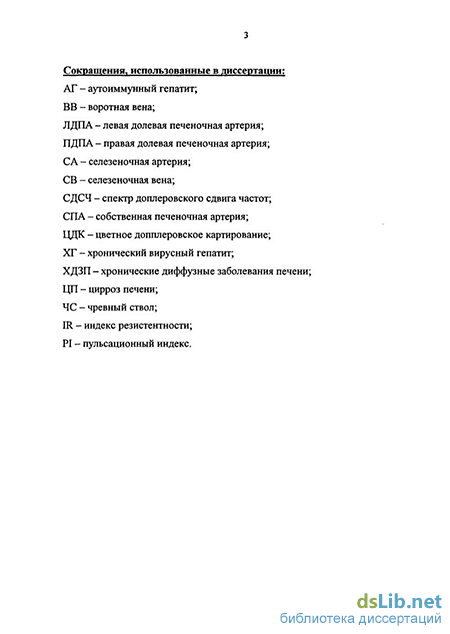 3

Сокращения, использованные в диссертации:

АГ – аутоиммунный гепатит;

ВВ – воротная вена;

ЛДПА – левая долевая печеночная артерия;

ПДПА – правая долевая печеночная артерия;

СА – селезеночная артерия;

СВ – селезеночная вена;

СДСЧ – спектр доплеровского сдвига частот;

СПА – собственная печеночная артерия;

ЦДК – цветное допплеровское картирование;

ХГ – хронический вирусный гепатит;

ХДЗП – хронические диффузные заболевания печени;

ЦП – цирроз печени;

ЧС – чревный ствол;

IR – индекс резистентности;

PI – пульсационный индекс.

dsLib.net
библиотека диссертаций